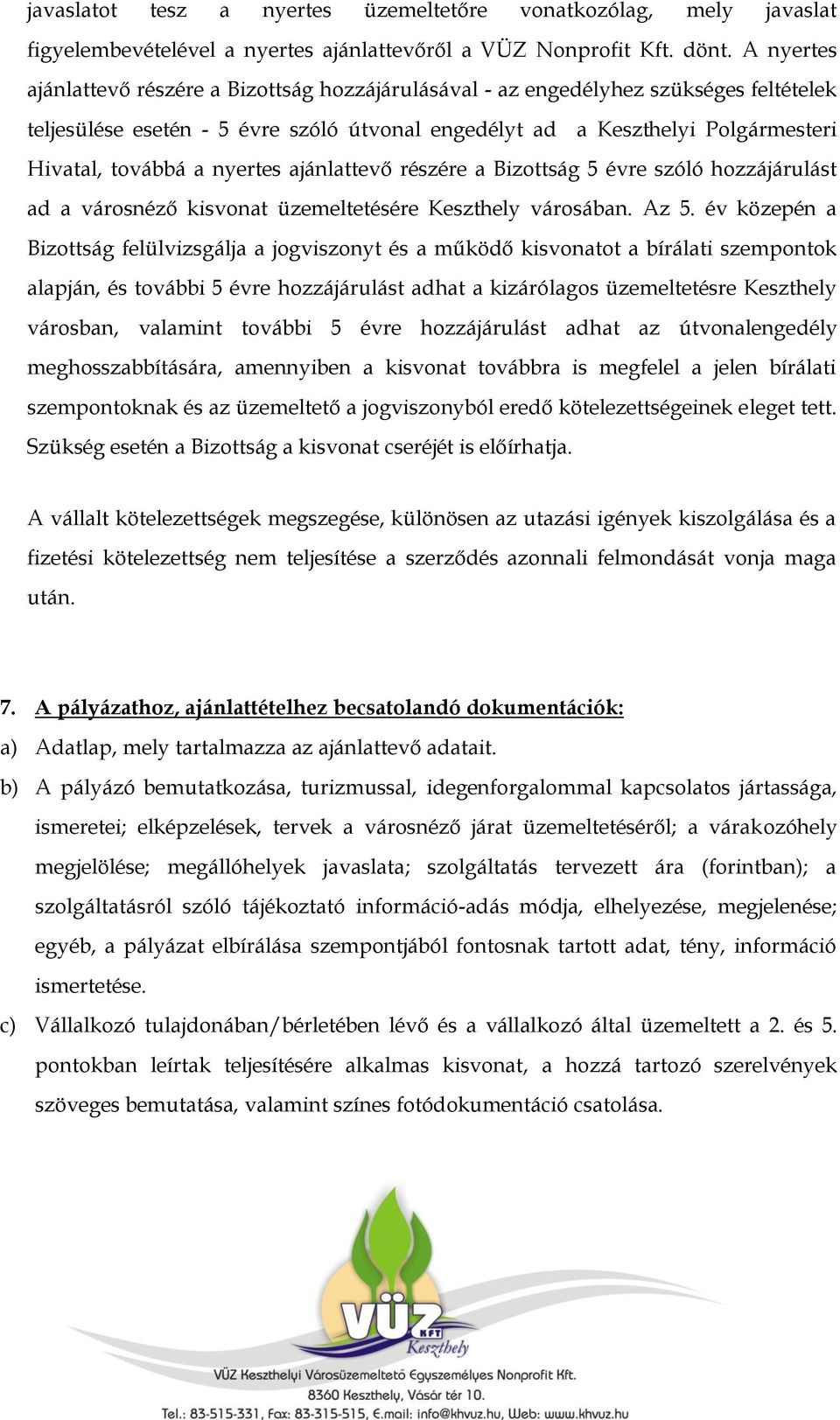 javaslatot tesz a nyertes üzemeltetőre vonatkozólag, mely javaslat figyelembevételével a nyertes ajánlattevőről a VÜZ Nonprofit Kft. dönt. A nyertes ajánlattevő részére a Bizottság hozzájárulásával - az engedélyhez szükséges feltételek teljesülése esetén - 5 évre szóló útvonal engedélyt ad a Keszthelyi Polgármesteri Hivatal, továbbá a nyertes ajánlattevő részére a Bizottság 5 évre szóló hozzájárulást ad a városnéző kisvonat üzemeltetésére Keszthely városában. Az 5. év közepén a Bizottság felülvizsgálja a jogviszonyt és a működő kisvonatot a bírálati szempontok alapján, és további 5 évre hozzájárulást adhat a kizárólagos üzemeltetésre Keszthely városban, valamint további 5 évre hozzájárulást adhat az útvonalengedély meghosszabbítására, amennyiben a kisvonat továbbra is megfelel a jelen bírálati szempontoknak és az üzemeltető a jogviszonyból eredő kötelezettségeinek eleget tett. Szükség esetén a Bizottság a kisvonat cseréjét is előírhatja.

A vállalt kötelezettségek megszegése, különösen az utazási igények kiszolgálása és a fizetési kötelezettség nem teljesítése a szerződés azonnali felmondását vonja maga után.

7. A pályázathoz, ajánlattételhez becsatolandó dokumentációk:
a) Adatlap, mely tartalmazza az ajánlattevő adatait.
b) A pályázó bemutatkozása, turizmussal, idegenforgalommal kapcsolatos jártassága, ismeretei; elképzelések, tervek a városnéző járat üzemeltetéséről; a várakozóhely megjelölése; megállóhelyek javaslata; szolgáltatás tervezett ára (forintban); a szolgáltatásról szóló tájékoztató információ-adás módja, elhelyezése, megjelenése; egyéb, a pályázat elbírálása szempontjából fontosnak tartott adat, tény, információ ismertetése.
c) Vállalkozó tulajdonában/bérletében lévő és a vállalkozó által üzemeltett a 2. és 5. pontokban leírtak teljesítésére alkalmas kisvonat, a hozzá tartozó szerelvények szöveges bemutatása, valamint színes fotódokumentáció csatolása.

VÜZ KFT Keszthely
VÜZ Keszthelyi Városüzemeltető Egyszemélyes Nonprofit Kft.
8360 Keszthely, Vásár tér 10.
Tel.: 83-515-331, Fax: 83-315-515, E.mail: info@khvuz.hu, Web: www.khvuz.hu